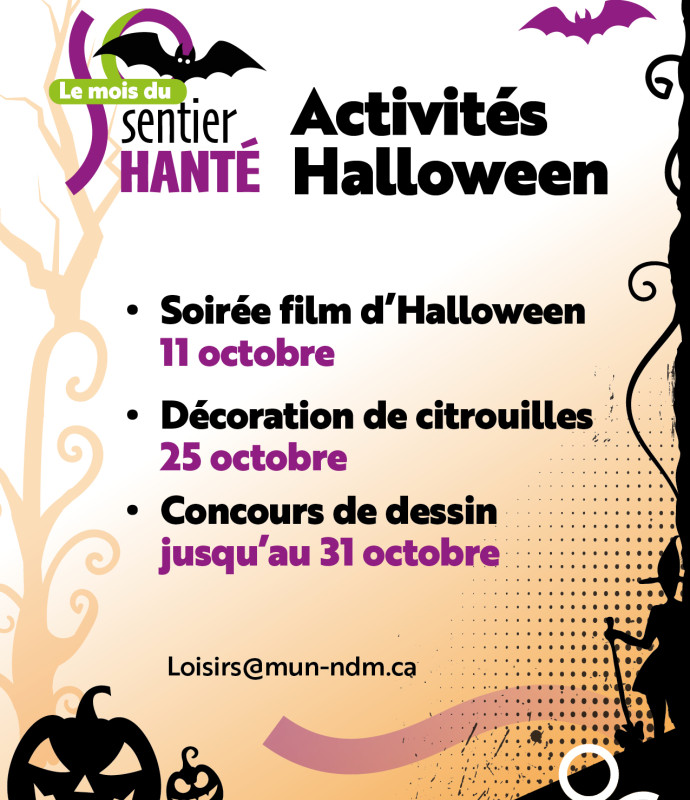 Le mois du
sentier
HANTÉ

Activités
Halloween

• Soirée film d'Halloween
11 octobre

• Décoration de citrouilles
25 octobre

• Concours de dessin
jusqu'au 31 octobre

Loisirs@mun-ndm.ca